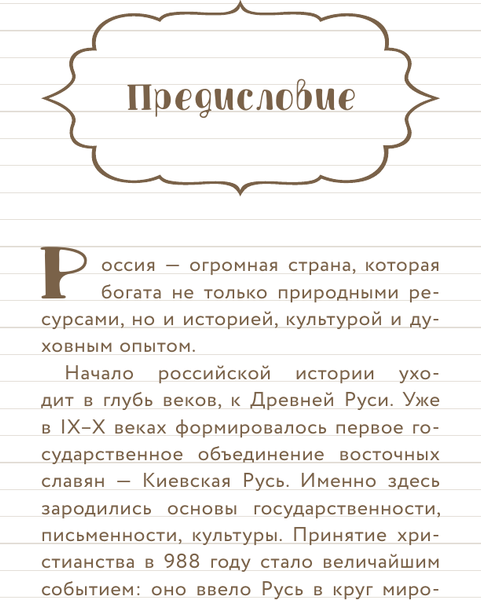 Предисловие

Россия — огромная страна, которая богата не только природными ресурсами, но и историей, культурой и духовным опытом.

Начало российской истории уходит в глубь веков, к Древней Руси. Уже в IX–X веках формировалось первое государственное объединение восточных славян — Киевская Русь. Именно здесь зародились основы государственности, письменности, культуры. Принятие христианства в 988 году стало величайшим событием: оно ввело Русь в круг миро-